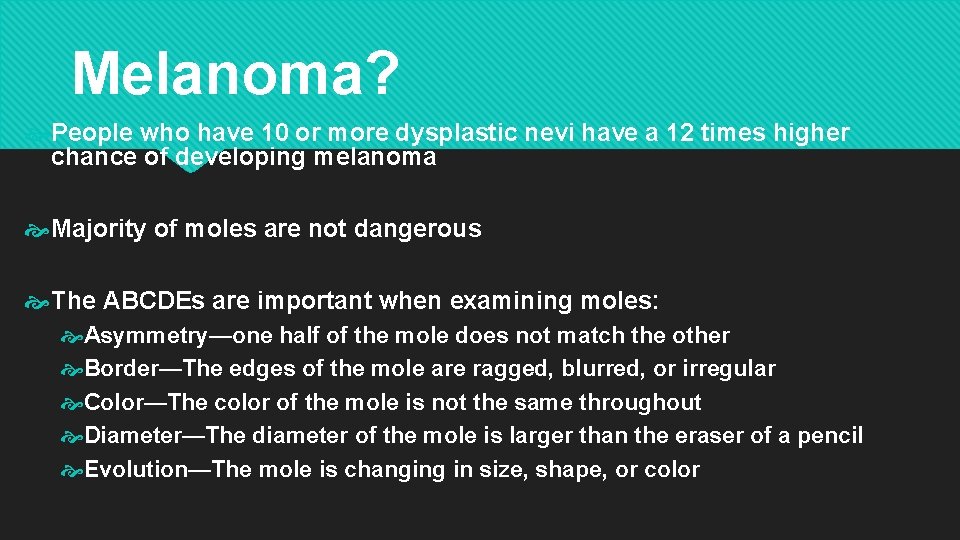 Melanoma?

People who have 10 or more dysplastic nevi have a 12 times higher chance of developing melanoma

Majority of moles are not dangerous

The ABCDEs are important when examining moles:

Asymmetry—one half of the mole does not match the other

Border—The edges of the mole are ragged, blurred, or irregular

Color—The color of the mole is not the same throughout

Diameter—The diameter of the mole is larger than the eraser of a pencil

Evolution—The mole is changing in size, shape, or color